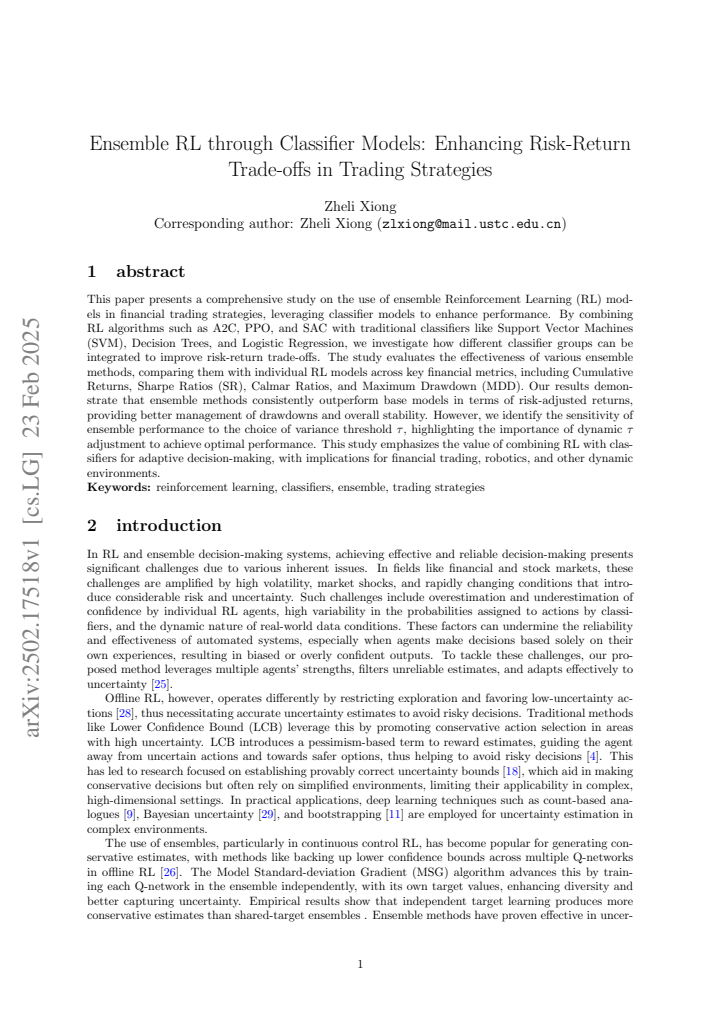 Ensemble RL through Classifier Models: Enhancing Risk-Return Trade-offs in Trading Strategies

Zheli Xiong
Corresponding author: Zheli Xiong (zlxiong@mail.ustc.edu.cn)

1 abstract

This paper presents a comprehensive study on the use of ensemble Reinforcement Learning (RL) models in financial trading strategies, leveraging classifier models to enhance performance. By combining RL algorithms such as A2C, PPO, and SAC with traditional classifiers like Support Vector Machines (SVM), Decision Trees, and Logistic Regression, we investigate how different classifier groups can be integrated to improve risk-return trade-offs. The study evaluates the effectiveness of various ensemble methods, comparing them with individual RL models across key financial metrics, including Cumulative Returns, Sharpe Ratios (SR), Calmar Ratios, and Maximum Drawdown (MDD). Our results demonstrate that ensemble methods consistently outperform base models in terms of risk-adjusted returns, providing better management of drawdowns and overall stability. However, we identify the sensitivity of ensemble performance to the choice of variance threshold $\tau$, highlighting the importance of dynamic $\tau$ adjustment to achieve optimal performance. This study emphasizes the value of combining RL with classifiers for adaptive decision-making, with implications for financial trading, robotics, and other dynamic environments.
Keywords: reinforcement learning, classifiers, ensemble, trading strategies

2 introduction

In RL and ensemble decision-making systems, achieving effective and reliable decision-making presents significant challenges due to various inherent issues. In fields like financial and stock markets, these challenges are amplified by high volatility, market shocks, and rapidly changing conditions that introduce considerable risk and uncertainty. Such challenges include overestimation and underestimation of confidence by individual RL agents, high variability in the probabilities assigned to actions by classifiers, and the dynamic nature of real-world data conditions. These factors can undermine the reliability and effectiveness of automated systems, especially when agents make decisions based solely on their own experiences, resulting in biased or overly confident outputs. To tackle these challenges, our proposed method leverages multiple agents' strengths, filters unreliable estimates, and adapts effectively to uncertainty [25].

Offline RL, however, operates differently by restricting exploration and favoring low-uncertainty actions [28], thus necessitating accurate uncertainty estimates to avoid risky decisions. Traditional methods like Lower Confidence Bound (LCB) leverage this by promoting conservative action selection in areas with high uncertainty. LCB introduces a pessimism-based term to reward estimates, guiding the agent away from uncertain actions and towards safer options, thus helping to avoid risky decisions [4]. This has led to research focused on establishing provably correct uncertainty bounds [18], which aid in making conservative decisions but often rely on simplified environments, limiting their applicability in complex, high-dimensional settings. In practical applications, deep learning techniques such as count-based analogues [9], Bayesian uncertainty [29], and bootstrapping [11] are employed for uncertainty estimation in complex environments.

The use of ensembles, particularly in continuous control RL, has become popular for generating conservative estimates, with methods like backing up lower confidence bounds across multiple Q-networks in offline RL [26]. The Model Standard-deviation Gradient (MSG) algorithm advances this by training each Q-network in the ensemble independently, with its own target values, enhancing diversity and better capturing uncertainty. Empirical results show that independent target learning produces more conservative estimates than shared-target ensembles . Ensemble methods have proven effective in uncer-

1

arXiv:2502.17518v1 [cs.LG] 23 Feb 2025